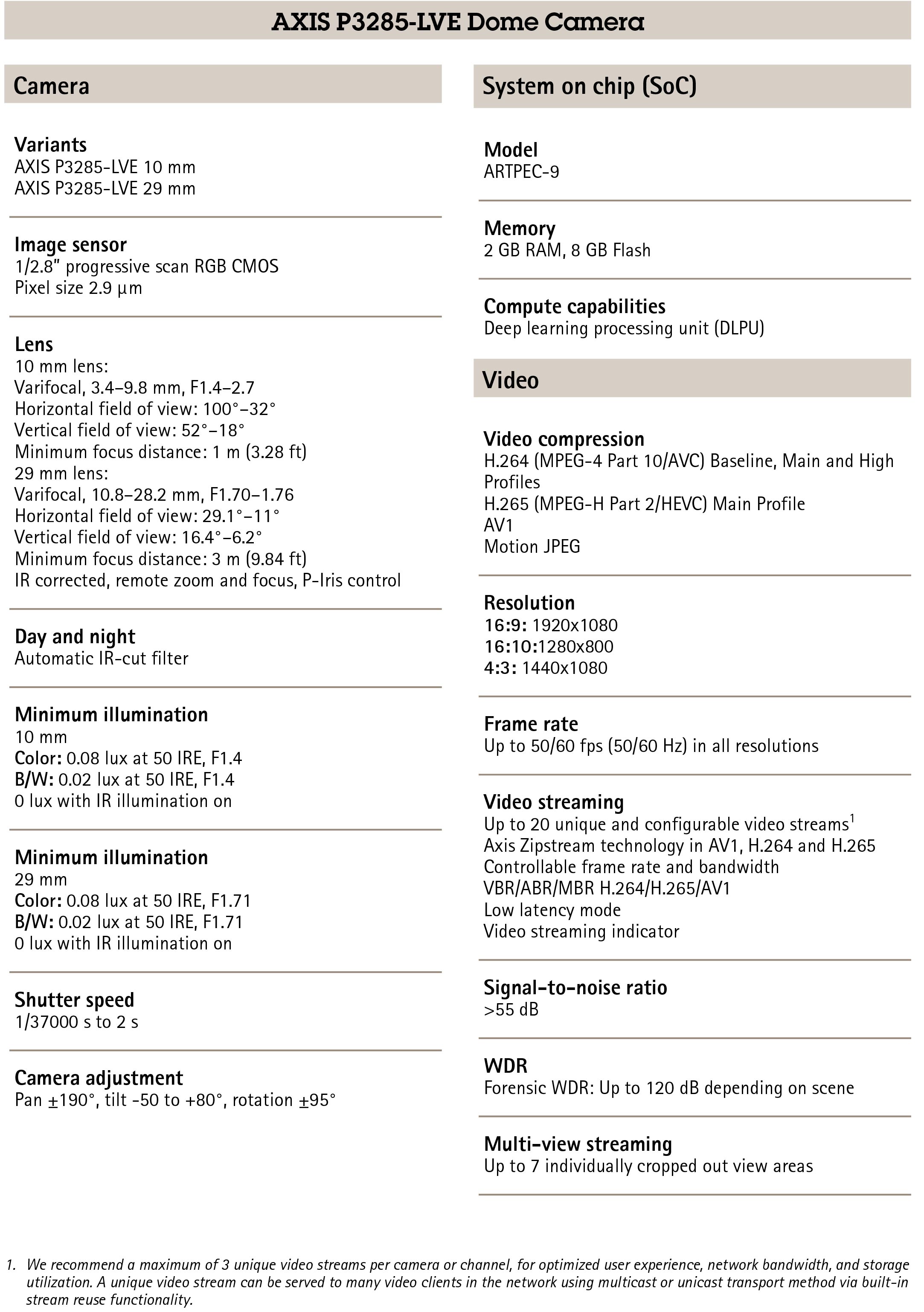 AXIS P3285-LVE Dome Camera

Camera

Variants
AXIS P3285-LVE 10 mm
AXIS P3285-LVE 29 mm

Image sensor
1/2.8" progressive scan RGB CMOS
Pixel size 2.9 µm

Lens
10 mm lens:
Varifocal, 3.4–9.8 mm, F1.4–2.7
Horizontal field of view: 100°–32°
Vertical field of view: 52°–18°
Minimum focus distance: 1 m (3.28 ft)
29 mm lens:
Varifocal, 10.8–28.2 mm, F1.70–1.76
Horizontal field of view: 29.1°–11°
Vertical field of view: 16.4°–6.2°
Minimum focus distance: 3 m (9.84 ft)
IR corrected, remote zoom and focus, P-Iris control

Day and night
Automatic IR-cut filter

Minimum illumination
10 mm
Color: 0.08 lux at 50 IRE, F1.4
B/W: 0.02 lux at 50 IRE, F1.4
0 lux with IR illumination on

Minimum illumination
29 mm
Color: 0.08 lux at 50 IRE, F1.71
B/W: 0.02 lux at 50 IRE, F1.71
0 lux with IR illumination on

Shutter speed
1/37000 s to 2 s

Camera adjustment
Pan ±190°, tilt -50 to +80°, rotation ±95°

System on chip (SoC)

Model
ARTPEC-9

Memory
2 GB RAM, 8 GB Flash

Compute capabilities
Deep learning processing unit (DLPU)

Video

Video compression
H.264 (MPEG-4 Part 10/AVC) Baseline, Main and High Profiles
H.265 (MPEG-H Part 2/HEVC) Main Profile
AV1
Motion JPEG

Resolution
16:9: 1920x1080
16:10:1280x800
4:3: 1440x1080

Frame rate
Up to 50/60 fps (50/60 Hz) in all resolutions

Video streaming
Up to 20 unique and configurable video streams$^1$
Axis Zipstream technology in AV1, H.264 and H.265
Controllable frame rate and bandwidth
VBR/ABR/MBR H.264/H.265/AV1
Low latency mode
Video streaming indicator

Signal-to-noise ratio
>55 dB

WDR
Forensic WDR: Up to 120 dB depending on scene

Multi-view streaming
Up to 7 individually cropped out view areas

1. We recommend a maximum of 3 unique video streams per camera or channel, for optimized user experience, network bandwidth, and storage utilization. A unique video stream can be served to many video clients in the network using multicast or unicast transport method via built-in stream reuse functionality.